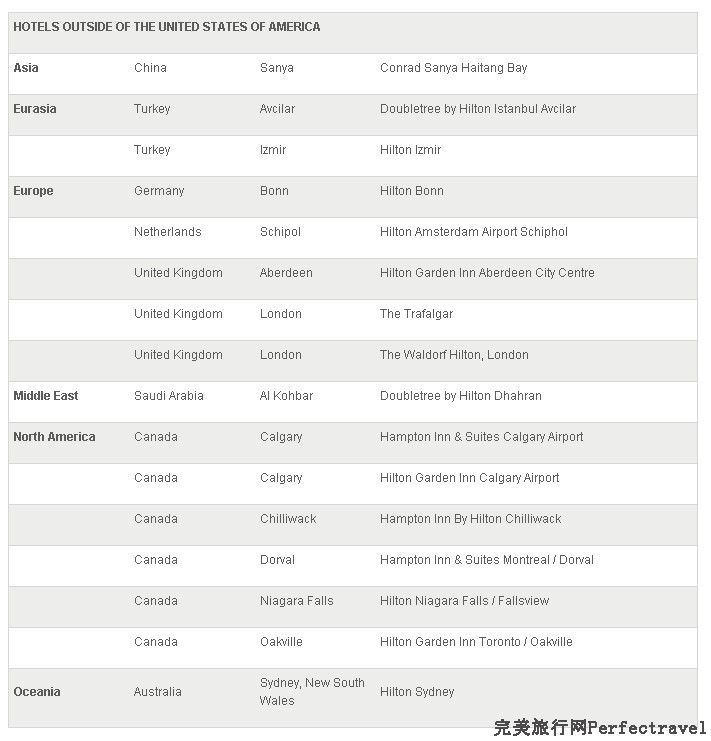 | HOTELS OUTSIDE OF THE UNITED STATES OF AMERICA | | | |
|---|---|---|---|
| Asia | China | Sanya | Conrad Sanya Haitang Bay |
| Eurasia | Turkey | Avcilar | Doubletree by Hilton Istanbul Avcilar |
| | Turkey | Izmir | Hilton Izmir |
| Europe | Germany | Bonn | Hilton Bonn |
| | Netherlands | Schipol | Hilton Amsterdam Airport Schiphol |
| | United Kingdom | Aberdeen | Hilton Garden Inn Aberdeen City Centre |
| | United Kingdom | London | The Trafalgar |
| | United Kingdom | London | The Waldorf Hilton, London |
| Middle East | Saudi Arabia | Al Kohbar | Doubletree by Hilton Dhahran |
| North America | Canada | Calgary | Hampton Inn & Suites Calgary Airport |
| | Canada | Calgary | Hilton Garden Inn Calgary Airport |
| | Canada | Chilliwack | Hampton Inn By Hilton Chilliwack |
| | Canada | Dorval | Hampton Inn & Suites Montreal / Dorval |
| | Canada | Niagara Falls | Hilton Niagara Falls / Fallsview |
| | Canada | Oakville | Hilton Garden Inn Toronto / Oakville |
| Oceania | Australia | Sydney, New South Wales | Hilton Sydney |

完美旅行网Perfectravel